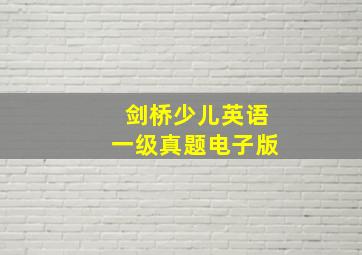 剑桥少儿英语
一级真题电子版